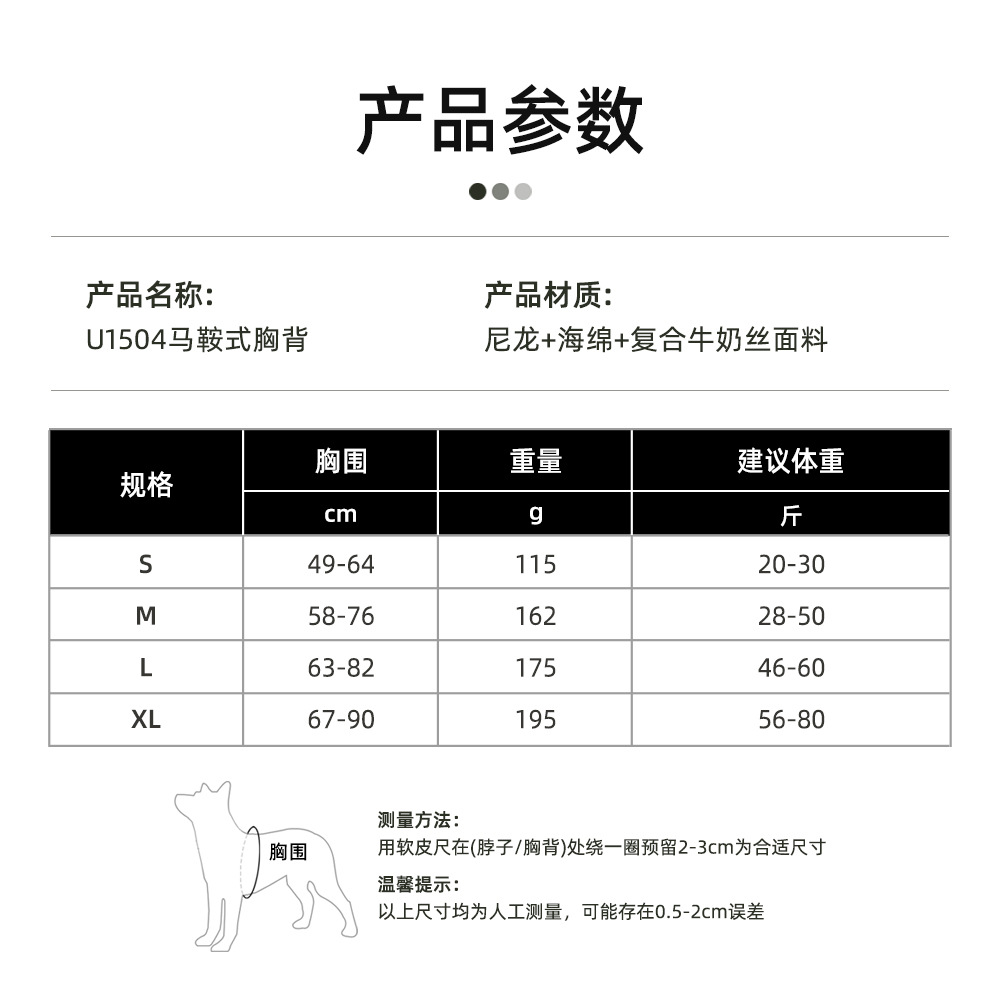 产品参数

产品名称:
U1504马鞍式胸背

产品材质:
尼龙+海绵+复合牛奶丝面料

| 规格 | 胸围 | 重量 | 建议体重 |
|---|---|---|---|
| | cm | g | 斤 |
| S | 49-64 | 115 | 20-30 |
| M | 58-76 | 162 | 28-50 |
| L | 63-82 | 175 | 46-60 |
| XL | 67-90 | 195 | 56-80 |

胸围

测量方法:
用软皮尺在(脖子/胸背)处绕一圈预留2-3cm为合适尺寸

温馨提示:
以上尺寸均为人工测量，可能存在0.5-2cm误差